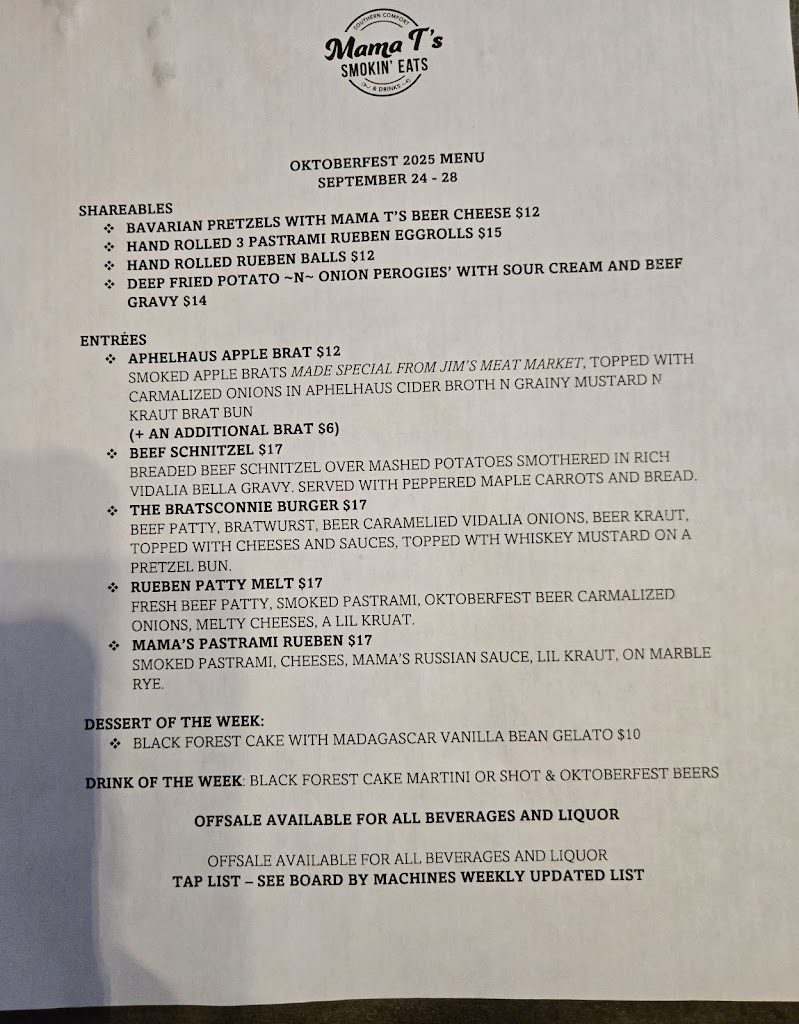 SOUTHERN COMFORT
Mama T's
SMOKIN' EATS
& DRINKS

OKTOBERFEST 2025 MENU
SEPTEMBER 24 - 28

SHAREABLES
❖ BAVARIAN PRETZELS WITH MAMA T'S BEER CHEESE $12
❖ HAND ROLLED 3 PASTRAMI RUEBEN EGGROLLS $15
❖ HAND ROLLED RUEBEN BALLS $12
❖ DEEP FRIED POTATO ~N~ ONION PEROGIES' WITH SOUR CREAM AND BEEF GRAVY $14

ENTRÉES
❖ APHELHAUS APPLE BRAT $12
SMOKED APPLE BRATS MADE SPECIAL FROM JIM'S MEAT MARKET, TOPPED WITH CARMALIZED ONIONS IN APHELHAUS CIDER BROTH N GRAINY MUSTARD N KRAUT BRAT BUN
(+ AN ADDITIONAL BRAT $6)
❖ BEEF SCHNITZEL $17
BREADED BEEF SCHNITZEL OVER MASHED POTATOES SMOTHERED IN RICH VIDALIA BELLA GRAVY. SERVED WITH PEPPERED MAPLE CARROTS AND BREAD.
❖ THE BRATSCONNIE BURGER $17
BEEF PATTY, BRATWURST, BEER CARAMELIED VIDALIA ONIONS, BEER KRAUT, TOPPED WITH CHEESES AND SAUCES, TOPPED WTH WHISKEY MUSTARD ON A PRETZEL BUN.
❖ RUEBEN PATTY MELT $17
FRESH BEEF PATTY, SMOKED PASTRAMI, OKTOBERFEST BEER CARMALIZED ONIONS, MELTY CHEESES, A LIL KRUAT.
❖ MAMA'S PASTRAMI RUEBEN $17
SMOKED PASTRAMI, CHEESES, MAMA'S RUSSIAN SAUCE, LIL KRAUT, ON MARBLE RYE.

DESSERT OF THE WEEK:
❖ BLACK FOREST CAKE WITH MADAGASCAR VANILLA BEAN GELATO $10

DRINK OF THE WEEK: BLACK FOREST CAKE MARTINI OR SHOT & OKTOBERFEST BEERS

OFFSALE AVAILABLE FOR ALL BEVERAGES AND LIQUOR

OFFSALE AVAILABLE FOR ALL BEVERAGES AND LIQUOR
TAP LIST – SEE BOARD BY MACHINES WEEKLY UPDATED LIST